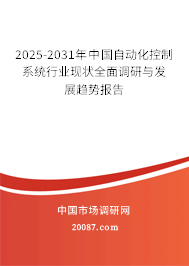 2025-2031年中国自动化控制系统行业现状全面调研与发展趋势报告

中国市场调研网

20087.com